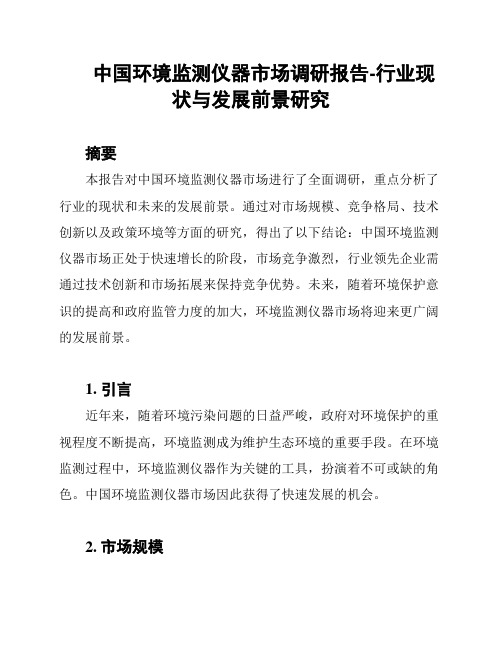 中国环境监测仪器市场调研报告-行业现状与发展前景研究

摘要

本报告对中国环境监测仪器市场进行了全面调研，重点分析了行业的现状和未来的发展前景。通过对市场规模、竞争格局、技术创新以及政策环境等方面的研究，得出了以下结论：中国环境监测仪器市场正处于快速增长的阶段，市场竞争激烈，行业领先企业需通过技术创新和市场拓展来保持竞争优势。未来，随着环境保护意识的提高和政府监管力度的加大，环境监测仪器市场将迎来更广阔的发展前景。

1. 引言

近年来，随着环境污染问题的日益严峻，政府对环境保护的重视程度不断提高，环境监测成为维护生态环境的重要手段。在环境监测过程中，环境监测仪器作为关键的工具，扮演着不可或缺的角色。中国环境监测仪器市场因此获得了快速发展的机会。

2. 市场规模